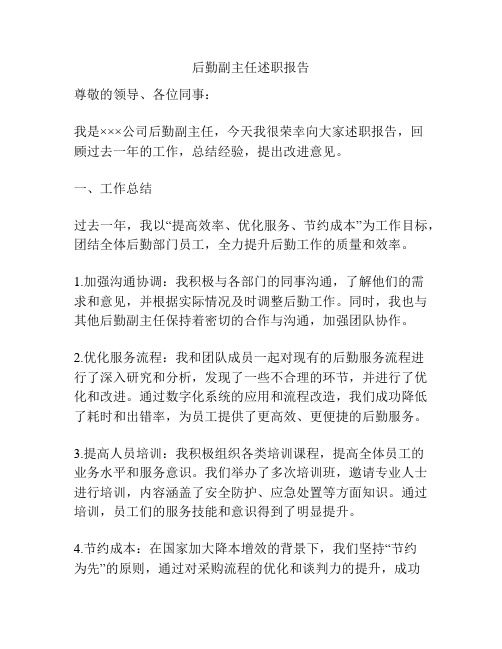 后勤副主任述职报告

尊敬的领导、各位同事：

我是×××公司后勤副主任，今天我很荣幸向大家述职报告，回顾过去一年的工作，总结经验，提出改进意见。

一、工作总结

过去一年，我以“提高效率、优化服务、节约成本”为工作目标，团结全体后勤部门员工，全力提升后勤工作的质量和效率。

1.加强沟通协调：我积极与各部门的同事沟通，了解他们的需求和意见，并根据实际情况及时调整后勤工作。同时，我也与其他后勤副主任保持着密切的合作与沟通，加强团队协作。

2.优化服务流程：我和团队成员一起对现有的后勤服务流程进行了深入研究和分析，发现了一些不合理的环节，并进行了优化和改进。通过数字化系统的应用和流程改造，我们成功降低了耗时和出错率，为员工提供了更高效、更便捷的后勤服务。

3.提高人员培训：我积极组织各类培训课程，提高全体员工的业务水平和服务意识。我们举办了多次培训班，邀请专业人士进行培训，内容涵盖了安全防护、应急处置等方面知识。通过培训，员工们的服务技能和意识得到了明显提升。

4.节约成本：在国家加大降本增效的背景下，我们坚持“节约为先”的原则，通过对采购流程的优化和谈判力的提升，成功